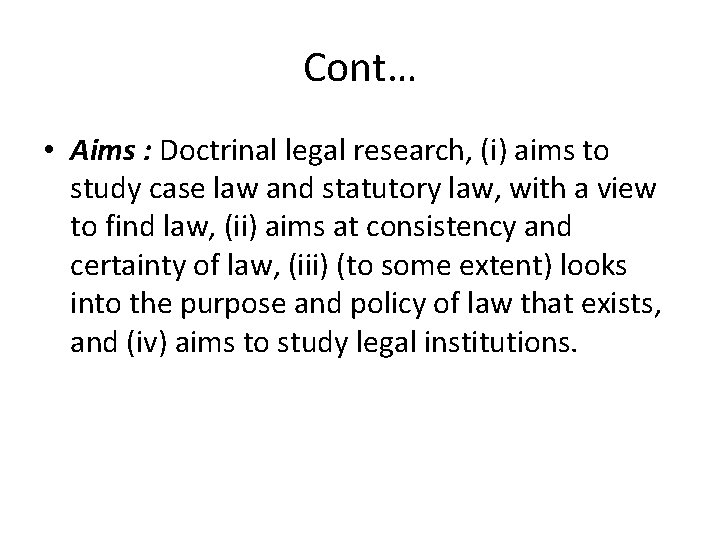 Cont…

• Aims : Doctrinal legal research, (i) aims to study case law and statutory law, with a view to find law, (ii) aims at consistency and certainty of law, (iii) (to some extent) looks into the purpose and policy of law that exists, and (iv) aims to study legal institutions.